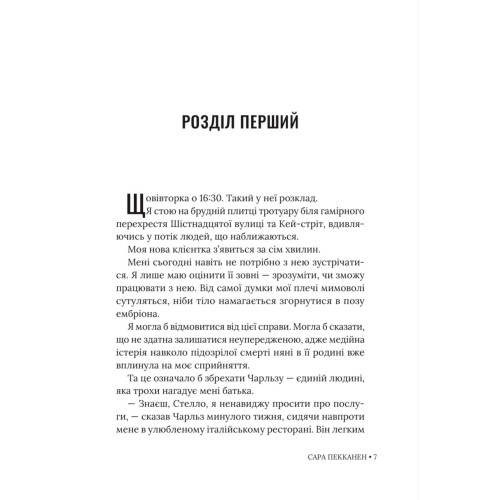 РОЗДІЛ ПЕРШИЙ

Щовівторка о 16:30. Такий у неї розклад.

Я стою на брудній плитці тротуару біля гамірного перехрестя Шістнадцятої вулиці та Кей-стріт, вдивляючись у потік людей, що наближаються.

Моя нова клієнтка з'явиться за сім хвилин.

Мені сьогодні навіть не потрібно з нею зустрічатися. Я лише маю оцінити її зовні — зрозуміти, чи зможу працювати з нею. Від самої думки мої плечі мимоволі сутуляться, ніби тіло намагається згорнутися в позу ембріона.

Я могла б відмовитися від цієї справи. Могла б сказати, що не здатна залишатися неупередженою, адже медійна істерія навколо підозрілої смерті няні в її родині вже вплинула на моє сприйняття.

Та це означало б збрехати Чарльзу — єдиній людині, яка трохи нагадує мені батька.

— Знаєш, Стелло, я ненавиджу просити про послуги, — сказав Чарльз минулого тижня, сидячи навпроти мене в улюбленому італійському ресторані. Він легким

САРА ПЕККАНЕН • 7